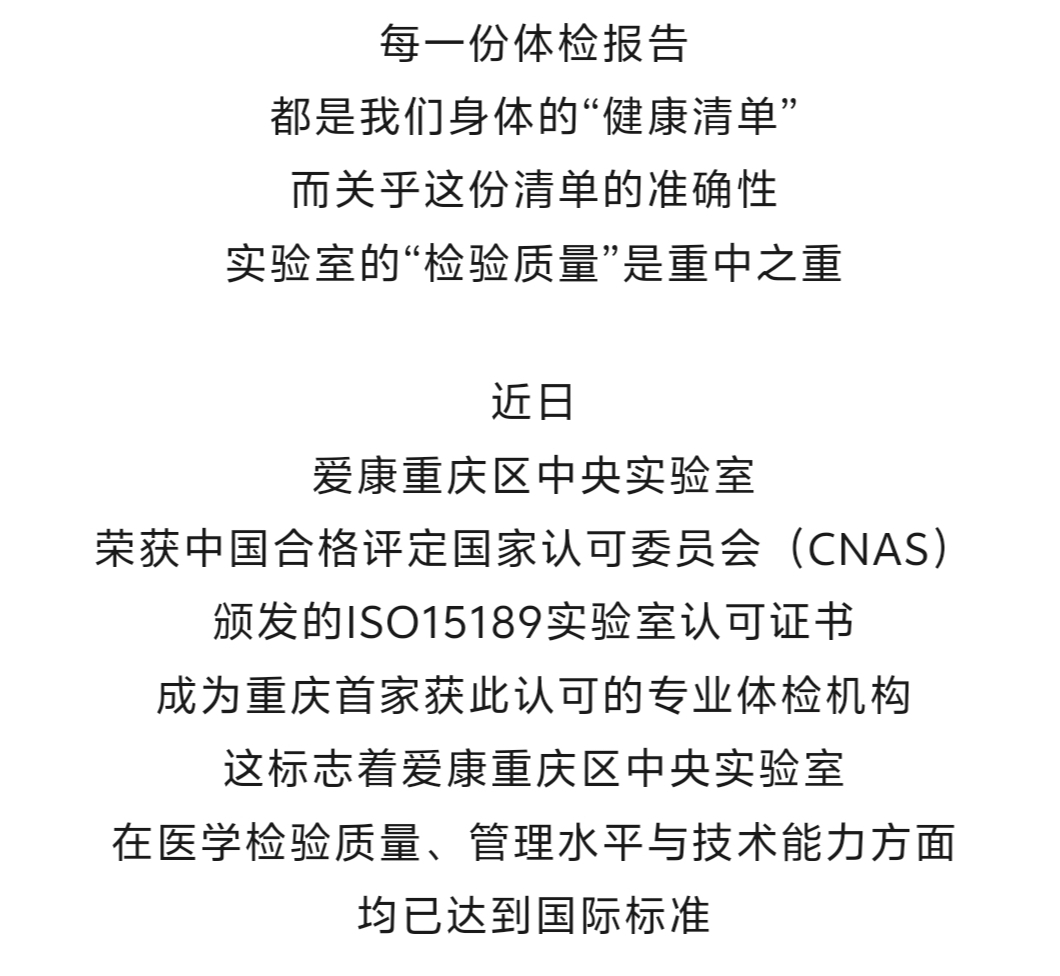 每一份体检报告
都是我们身体的“健康清单”
而关乎这份清单的准确性
实验室的“检验质量”是重中之重

近日
爱康重庆区中央实验室
荣获中国合格评定国家认可委员会（CNAS）
颁发的ISO15189实验室认可证书
成为重庆首家获此认可的专业体检机构
这标志着爱康重庆区中央实验室
在医学检验质量、管理水平与技术能力方面
均已达到国际标准